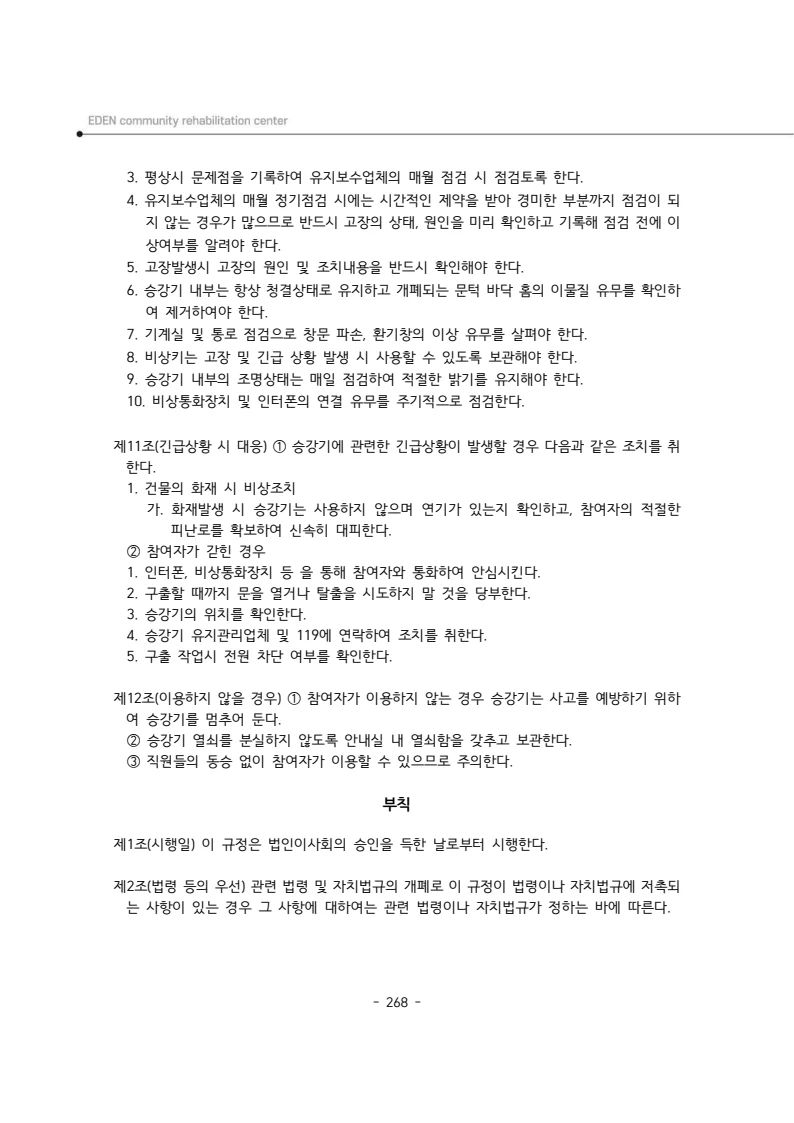 EDEN community rehabilitation center

3. 평상시 문제점을 기록하여 유지보수업체의 매월 점검 시 점검토록 한다.
4. 유지보수업체의 매월 정기점검 시에는 시간적인 제약을 받아 경미한 부분까지 점검이 되지 않는 경우가 많으므로 반드시 고장의 상태, 원인을 미리 확인하고 기록해 점검 전에 이상여부를 알려야 한다.
5. 고장발생시 고장의 원인 및 조치내용을 반드시 확인해야 한다.
6. 승강기 내부는 항상 청결상태로 유지하고 개폐되는 문턱 바닥 홈의 이물질 유무를 확인하여 제거하여야 한다.
7. 기계실 및 통로 점검으로 창문 파손, 환기창의 이상 유무를 살펴야 한다.
8. 비상키는 고장 및 긴급 상황 발생 시 사용할 수 있도록 보관해야 한다.
9. 승강기 내부의 조명상태는 매일 점검하여 적절한 밝기를 유지해야 한다.
10. 비상통화장치 및 인터폰의 연결 유무를 주기적으로 점검한다.

제11조(긴급상황 시 대응) ① 승강기에 관련한 긴급상황이 발생할 경우 다음과 같은 조치를 취한다.
1. 건물의 화재 시 비상조치
가. 화재발생 시 승강기는 사용하지 않으며 연기가 있는지 확인하고, 참여자의 적절한 피난로를 확보하여 신속히 대피한다.
② 참여자가 갇힌 경우
1. 인터폰, 비상통화장치 등 을 통해 참여자와 통화하여 안심시킨다.
2. 구출할 때까지 문을 열거나 탈출을 시도하지 말 것을 당부한다.
3. 승강기의 위치를 확인한다.
4. 승강기 유지관리업체 및 119에 연락하여 조치를 취한다.
5. 구출 작업시 전원 차단 여부를 확인한다.

제12조(이용하지 않을 경우) ① 참여자가 이용하지 않는 경우 승강기는 사고를 예방하기 위하여 승강기를 멈추어 둔다.
② 승강기 열쇠를 분실하지 않도록 안내실 내 열쇠함을 갖추고 보관한다.
③ 직원들의 동승 없이 참여자가 이용할 수 있으므로 주의한다.

부칙

제1조(시행일) 이 규정은 법인이사회의 승인을 득한 날로부터 시행한다.

제2조(법령 등의 우선) 관련 법령 및 자치법규의 개폐로 이 규정이 법령이나 자치법규에 저촉되는 사항이 있는 경우 그 사항에 대하여는 관련 법령이나 자치법규가 정하는 바에 따른다.

- 268 -